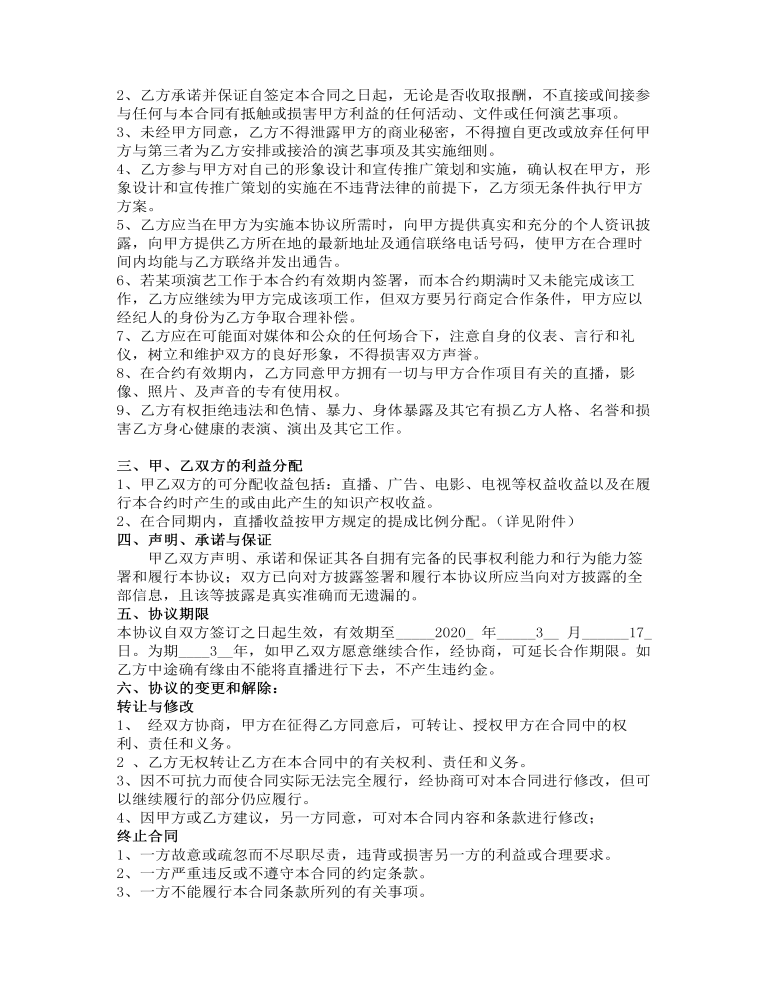 2、乙方承诺并保证自签定本合同之日起，无论是否收取报酬，不直接或间接参与任何与本合同有抵触或损害甲方利益的任何活动、文件或任何演艺事项。
3、未经甲方同意，乙方不得泄露甲方的商业秘密，不得擅自更改或放弃任何甲方与第三者为乙方安排或接洽的演艺事项及其实施细则。
4、乙方参与甲方对自己的形象设计和宣传推广策划和实施，确认权在甲方，形象设计和宣传推广策划的实施在不违背法律的前提下，乙方须无条件执行甲方方案。
5、乙方应当在甲方为实施本协议所需时，向甲方提供真实和充分的个人资讯披露，向甲方提供乙方所在地的最新地址及通信联络电话号码，使甲方在合理时间内均能与乙方联络并发出通告。
6、若某项演艺工作于本合约有效期内签署，而本合约期满时又未能完成该工作，乙方应继续为甲方完成该项工作，但双方要另行商定合作条件，甲方应以经纪人的身份为乙方争取合理补偿。
7、乙方应在可能面对媒体和公众的任何场合下，注意自身的仪表、言行和礼仪，树立和维护双方的良好形象，不得损害双方声誉。
8、在合约有效期内，乙方同意甲方拥有一切与甲方合作项目有关的直播，影像、照片、及声音的专有使用权。
9、乙方有权拒绝违法和色情、暴力、身体暴露及其它有损乙方人格、名誉和损害乙方身心健康的表演、演出及其它工作。

三、甲、乙双方的利益分配
1、甲乙双方的可分配收益包括：直播、广告、电影、电视等权益收益以及在履行本合约时产生的或由此产生的知识产权收益。
2、在合同期内，直播收益按甲方规定的提成比例分配。（详见附件）
四、声明、承诺与保证
甲乙双方声明、承诺和保证其各自拥有完备的民事权利能力和行为能力签署和履行本协议；双方已向对方披露签署和履行本协议所应当向对方披露的全部信息，且该等披露是真实准确而无遗漏的。
五、协议期限
本协议自双方签订之日起生效，有效期至_____2020_ 年_____3__ 月______17_ 日。为期____3__年，如甲乙双方愿意继续合作，经协商，可延长合作期限。如乙方中途确有缘由不能将直播进行下去，不产生违约金。
六、协议的变更和解除：
转让与修改
1、 经双方协商，甲方在征得乙方同意后，可转让、授权甲方在合同中的权利、责任和义务。
2 、乙方无权转让乙方在本合同中的有关权利、责任和义务。
3、因不可抗力而使合同实际无法完全履行，经协商可对本合同进行修改，但可以继续履行的部分仍应履行。
4、因甲方或乙方建议，另一方同意，可对本合同内容和条款进行修改；
终止合同
1、一方故意或疏忽而不尽职尽责，违背或损害另一方的利益或合理要求。
2、一方严重违反或不遵守本合同的约定条款。
3、一方不能履行本合同条款所列的有关事项。